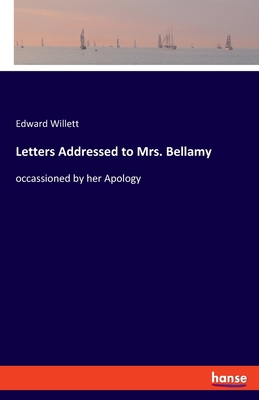 Edward Willett

Letters Addressed to Mrs. Bellamy

occassioned by her Apology

hanse